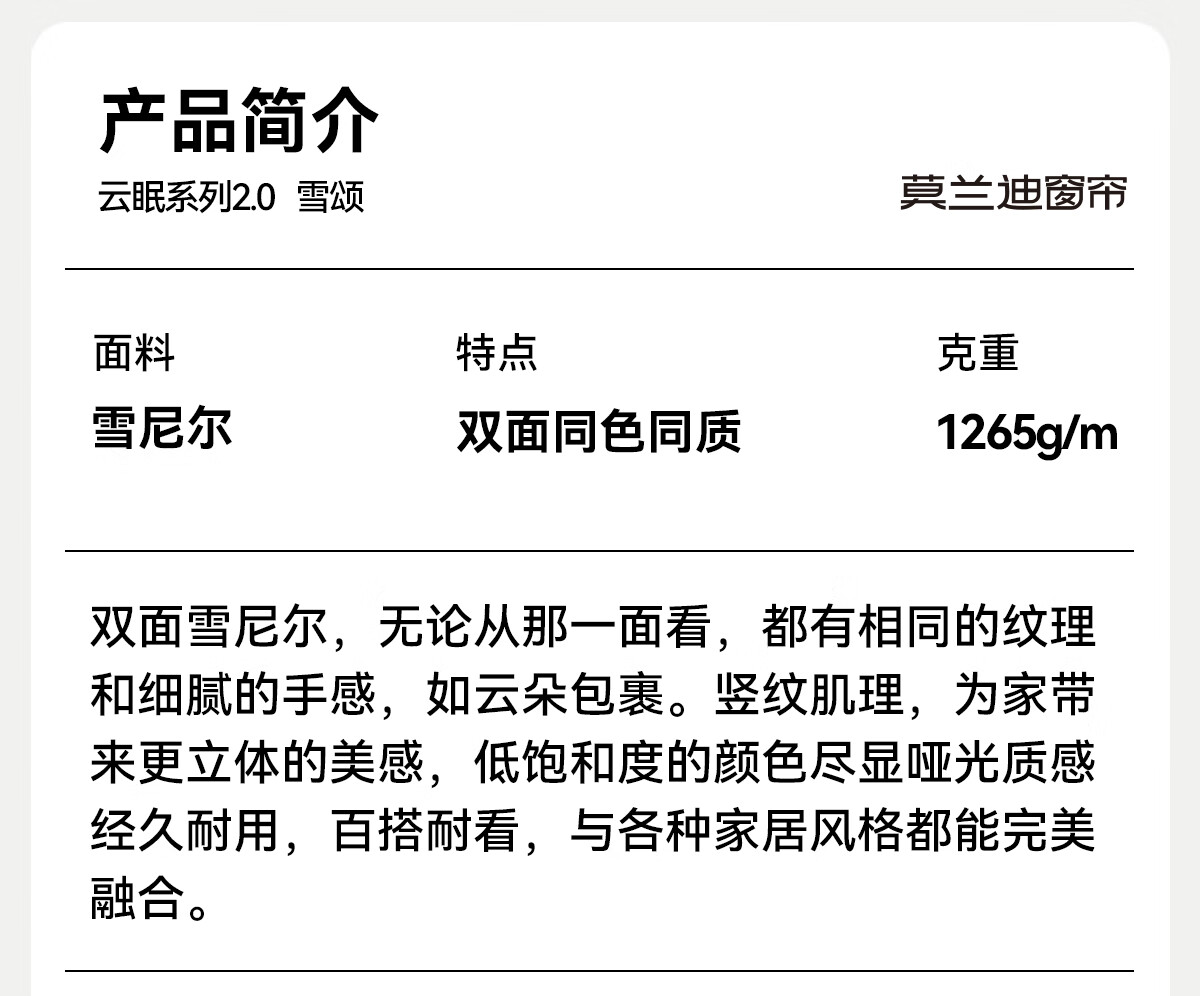 产品简介
云眠系列2.0 雪颂

莫兰迪窗帘

面料
雪尼尔

特点
双面同色同质

克重
1265g/m

双面雪尼尔，无论从那一面看，都有相同的纹理和细腻的手感，如云朵包裹。竖纹肌理，为家带来更立体的美感，低饱和度的颜色尽显哑光质感经久耐用，百搭耐看，与各种家居风格都能完美融合。